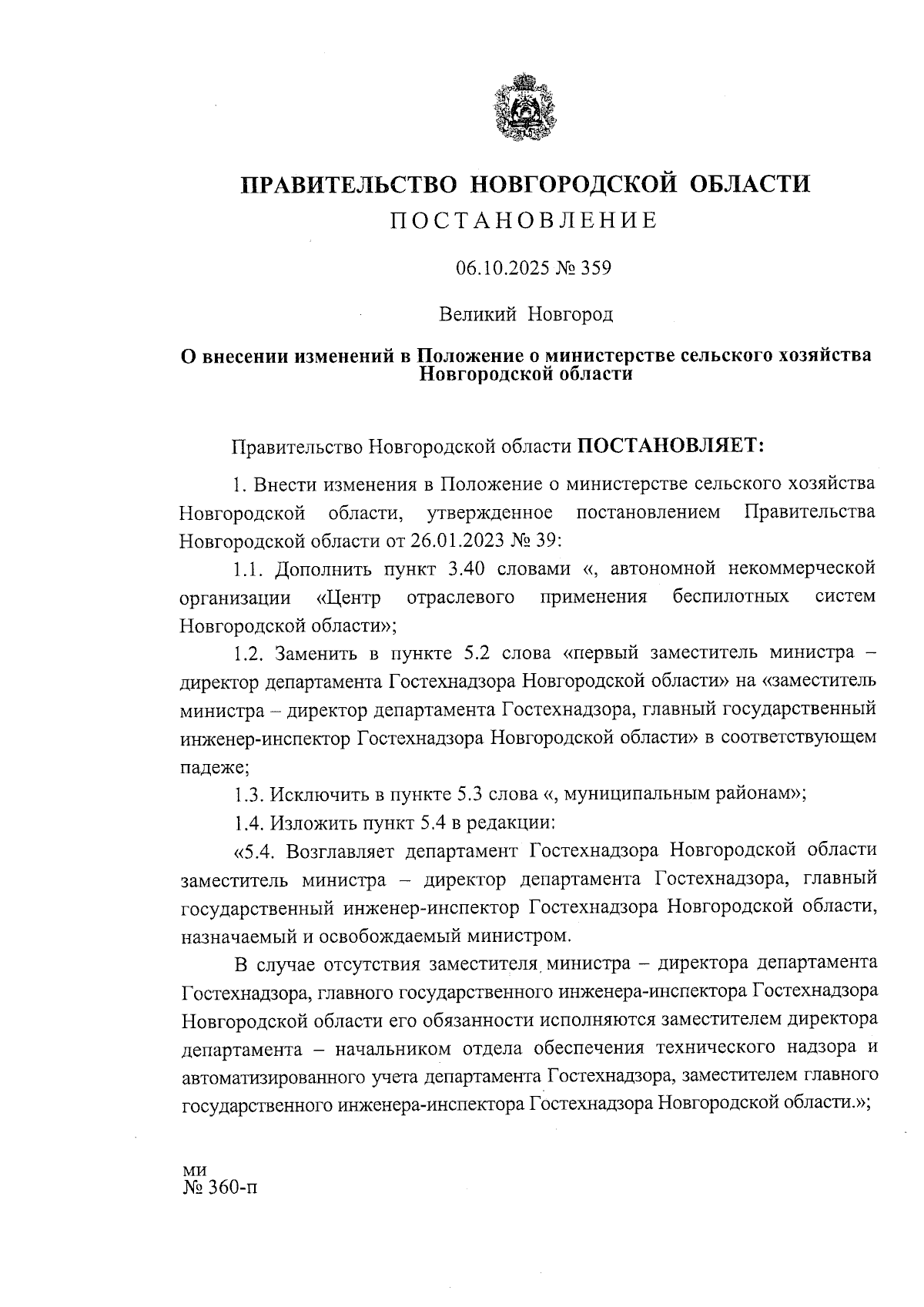 ПРАВИТЕЛЬСТВО НОВГОРОДСКОЙ ОБЛАСТИ
ПОСТАНОВЛЕНИЕ

06.10.2025 № 359

Великий Новгород

О внесении изменений в Положение о министерстве сельского хозяйства Новгородской области

Правительство Новгородской области ПОСТАНОВЛЯЕТ:

1. Внести изменения в Положение о министерстве сельского хозяйства Новгородской области, утвержденное постановлением Правительства Новгородской области от 26.01.2023 № 39:

1.1. Дополнить пункт 3.40 словами «, автономной некоммерческой организации «Центр отраслевого применения беспилотных систем Новгородской области»;

1.2. Заменить в пункте 5.2 слова «первый заместитель министра – директор департамента Гостехнадзора Новгородской области» на «заместитель министра – директор департамента Гостехнадзора, главный государственный инженер-инспектор Гостехнадзора Новгородской области» в соответствующем падеже;

1.3. Исключить в пункте 5.3 слова «, муниципальным районам»;

1.4. Изложить пункт 5.4 в редакции:

«5.4. Возглавляет департамент Гостехнадзора Новгородской области заместитель министра – директор департамента Гостехнадзора, главный государственный инженер-инспектор Гостехнадзора Новгородской области, назначаемый и освобождаемый министром.

В случае отсутствия заместителя министра – директора департамента Гостехнадзора, главного государственного инженера-инспектора Гостехнадзора Новгородской области его обязанности исполняются заместителем директора департамента – начальником отдела обеспечения технического надзора и автоматизированного учета департамента Гостехнадзора, заместителем главного государственного инженера-инспектора Гостехнадзора Новгородской области.»;

ми
№ 360-п